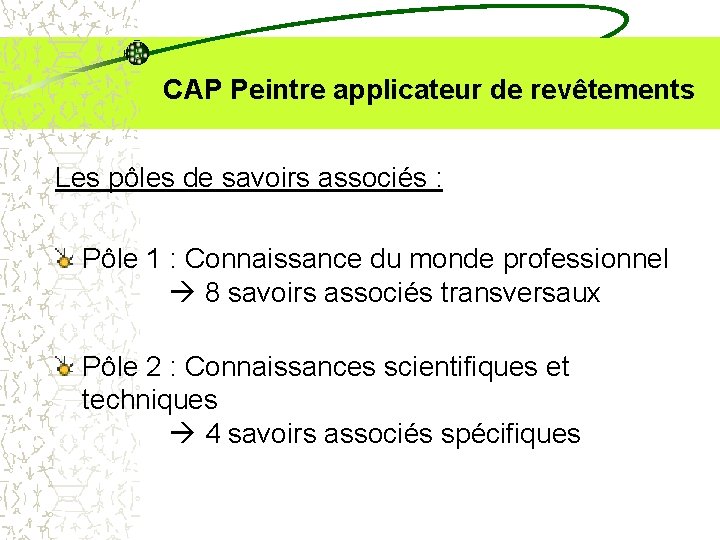 CAP Peintre applicateur de revêtements

Les pôles de savoirs associés :

Pôle 1 : Connaissance du monde professionnel
→ 8 savoirs associés transversaux

Pôle 2 : Connaissances scientifiques et techniques
→ 4 savoirs associés spécifiques